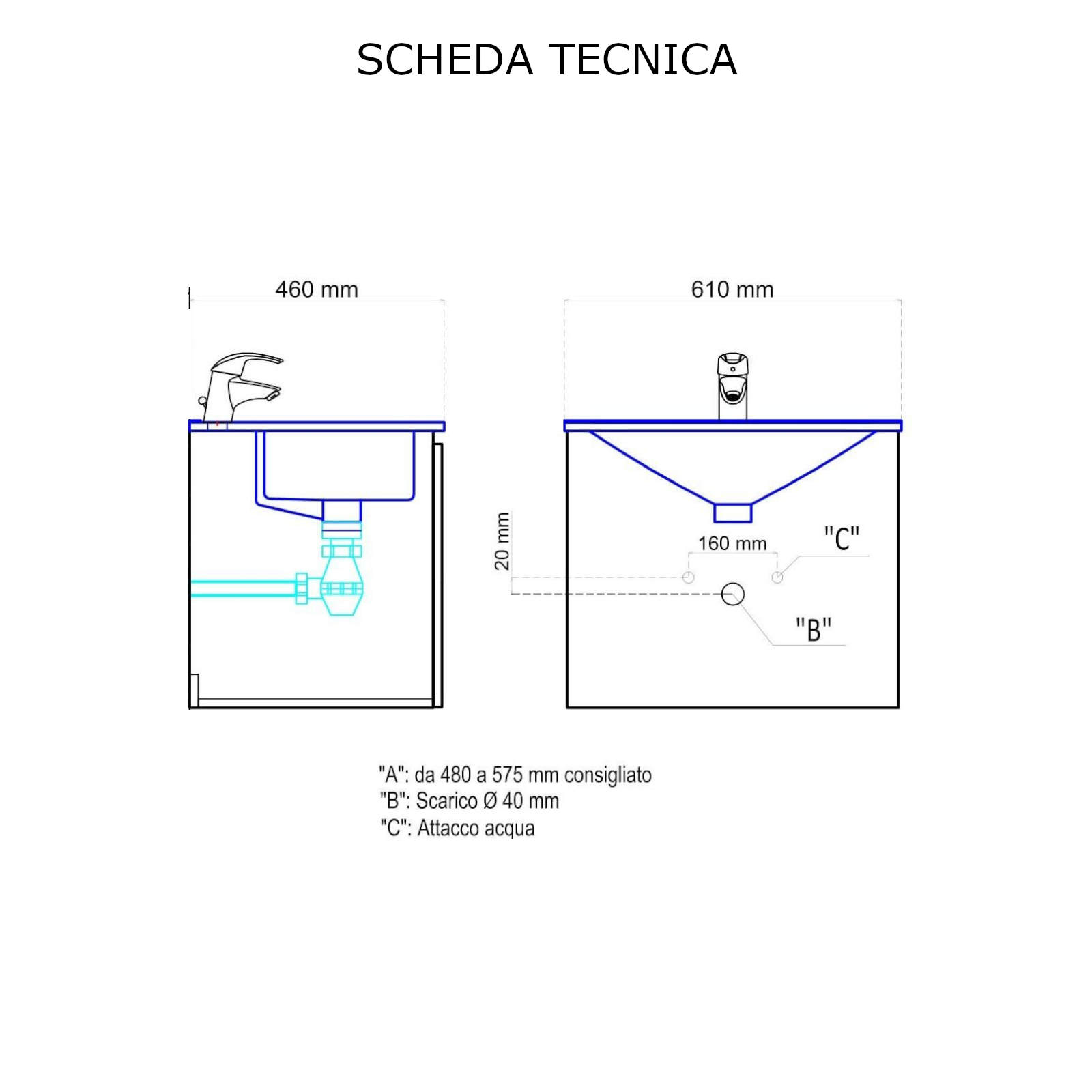 SCHEDA TECNICA

460 mm

610 mm

20 mm

160 mm

"C"

"B"

"A": da 480 a 575 mm consigliato
"B": Scarico Ø 40 mm
"C": Attacco acqua